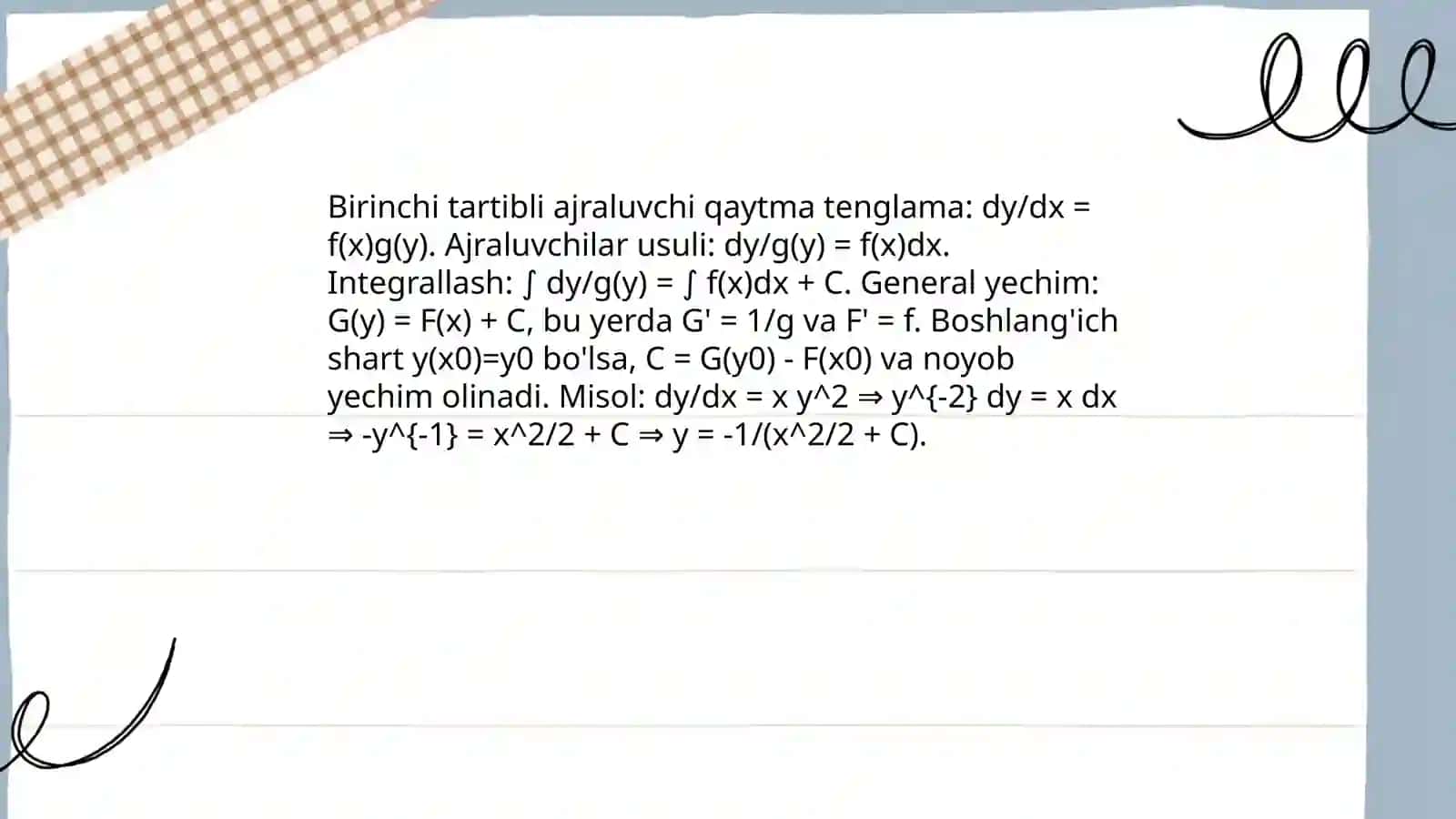 Birinchi tartibli ajraluvchi qaytma tenglama: dy/dx = f(x)g(y). Ajraluvchilar usuli: dy/g(y) = f(x)dx. Integrallash: ∫ dy/g(y) = ∫ f(x)dx + C. General yechim: G(y) = F(x) + C, bu yerda G' = 1/g va F' = f. Boshlang'ich shart y(x0)=y0 bo'lsa, C = G(y0) - F(x0) va noyob yechim olinadi. Misol: dy/dx = x y^2 ⇒ y^{-2} dy = x dx ⇒ -y^{-1} = x^2/2 + C ⇒ y = -1/(x^2/2 + C).